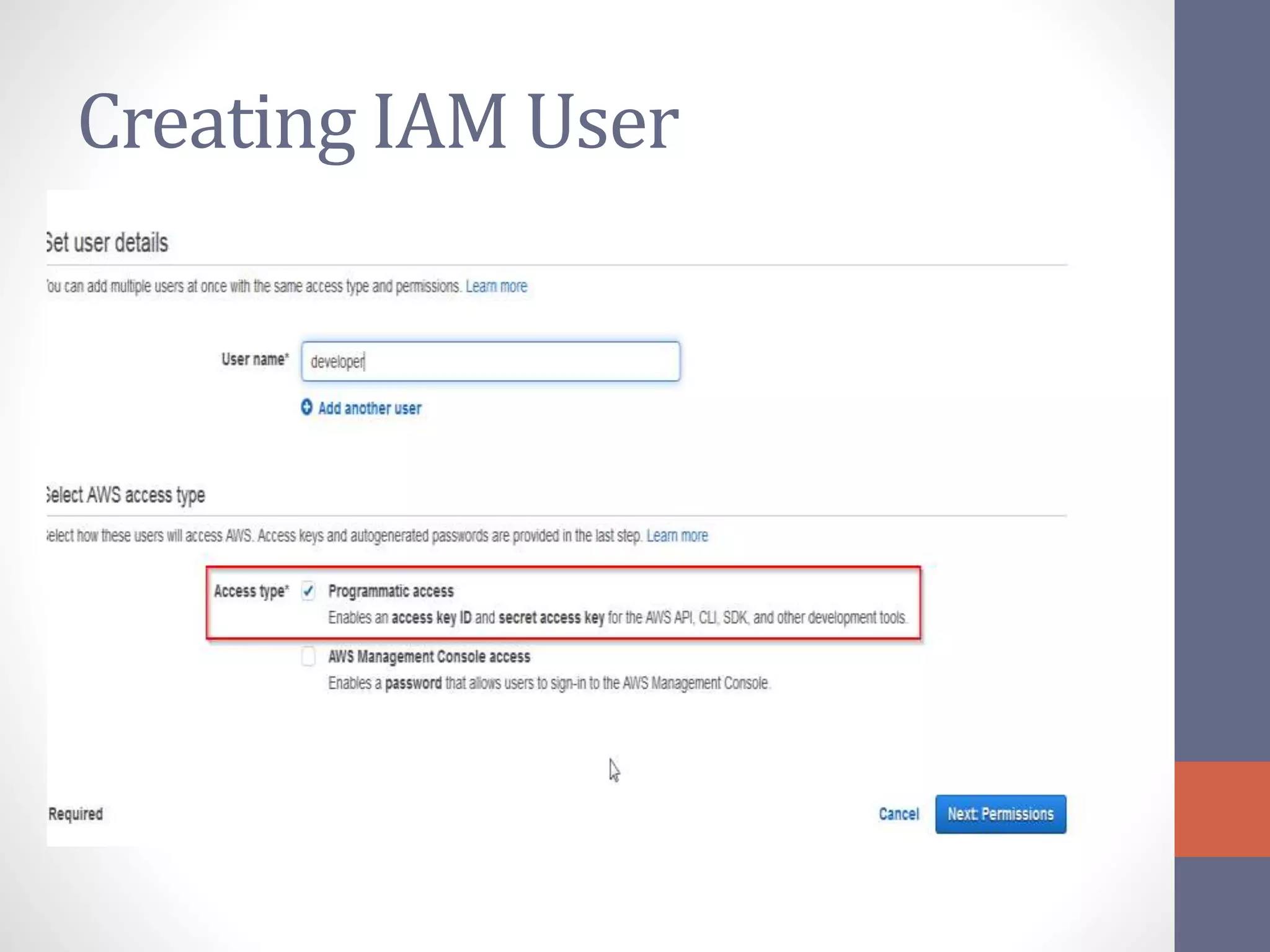 Creating IAM User

Set user details

You can add multiple users at once with the same access type and permissions. Learn more

User name* developer

Add another user

Select AWS access type

Select how these users will access AWS. Access keys and autogenerated passwords are provided in the last step. Learn more

Access type* Programmatic access
Enables an access key ID and secret access key for the AWS API, CLI, SDK, and other development tools.

AWS Management Console access
Enables a password that allows users to sign-in to the AWS Management Console.

Required

Cancel Next: Permissions